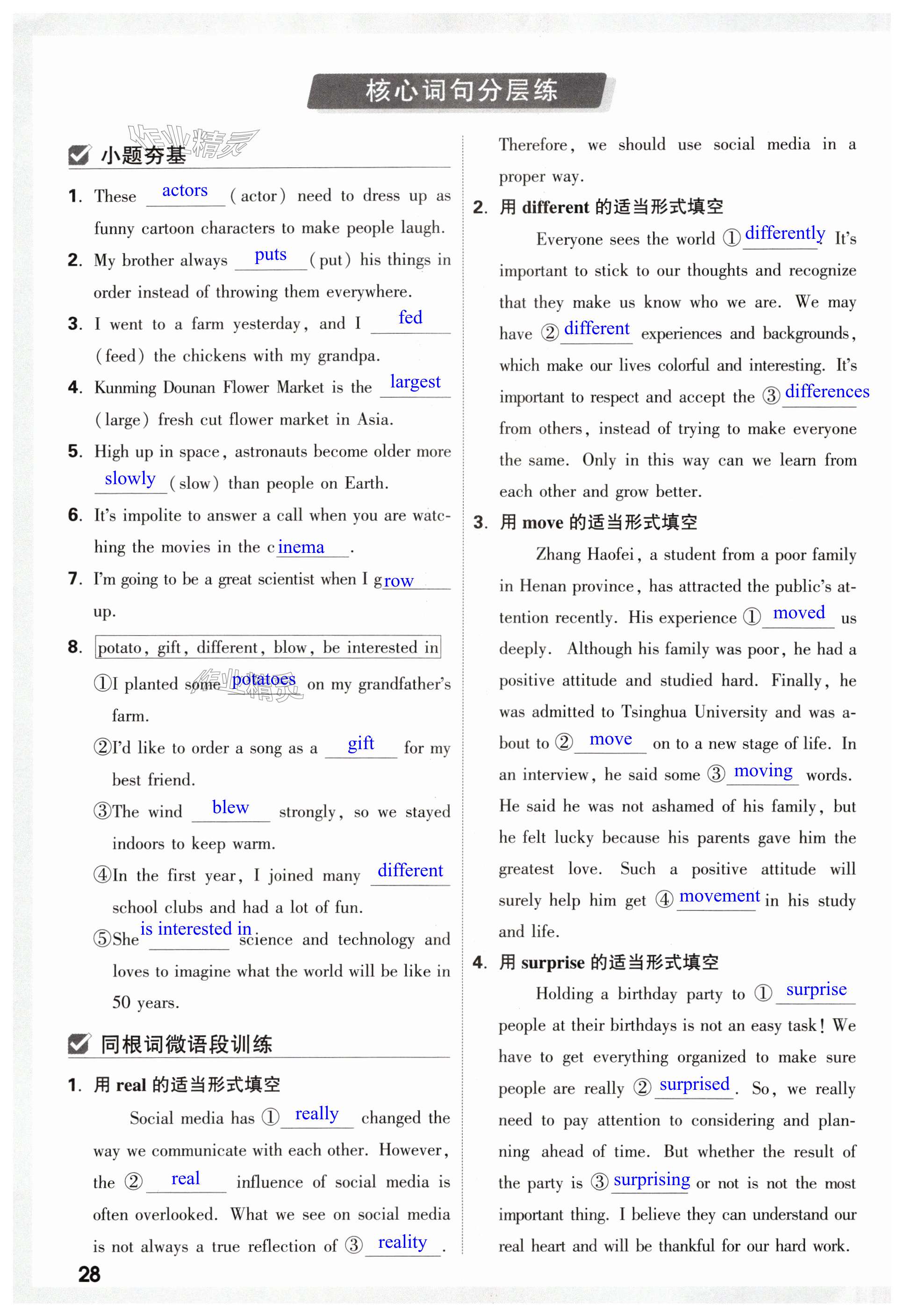 核心词句分层练

作业精灵

小题夯基

1. These actors (actor) need to dress up as funny cartoon characters to make people laugh.

2. My brother always puts (put) his things in order instead of throwing them everywhere.

3. I went to a farm yesterday, and I fed (feed) the chickens with my grandpa.

4. Kunming Dounan Flower Market is the largest (large) fresh cut flower market in Asia.

5. High up in space, astronauts become older more slowly (slow) than people on Earth.

6. It's impolite to answer a call when you are watching the movies in the cinema.

7. I'm going to be a great scientist when I grow up.

8. potato, gift, different, blow, be interested in

①I planted some potatoes on my grandfather's farm.

②I'd like to order a song as a gift for my best friend.

③The wind blew strongly, so we stayed indoors to keep warm.

④In the first year, I joined many different school clubs and had a lot of fun.

⑤She is interested in science and technology and loves to imagine what the world will be like in 50 years.

同根词微语段训练

1. 用 real 的适当形式填空

Social media has ① really changed the way we communicate with each other. However, the ② real influence of social media is often overlooked. What we see on social media is not always a true reflection of ③ reality. Therefore, we should use social media in a proper way.

2. 用 different 的适当形式填空

Everyone sees the world ① differently. It's important to stick to our thoughts and recognize that they make us know who we are. We may have ② different experiences and backgrounds, which make our lives colorful and interesting. It's important to respect and accept the ③ differences from others, instead of trying to make everyone the same. Only in this way can we learn from each other and grow better.

3. 用 move 的适当形式填空

Zhang Haofei, a student from a poor family in Henan province, has attracted the public's attention recently. His experience ① moved us deeply. Although his family was poor, he had a positive attitude and studied hard. Finally, he was admitted to Tsinghua University and was about to ② move on to a new stage of life. In an interview, he said some ③ moving words. He said he was not ashamed of his family, but he felt lucky because his parents gave him the greatest love. Such a positive attitude will surely help him get ④ movement in his study and life.

4. 用 surprise 的适当形式填空

Holding a birthday party to ① surprise people at their birthdays is not an easy task! We have to get everything organized to make sure people are really ② surprised. So, we really need to pay attention to considering and planning ahead of time. But whether the result of the party is ③ surprising or not is not the most important thing. I believe they can understand our real heart and will be thankful for our hard work.

28